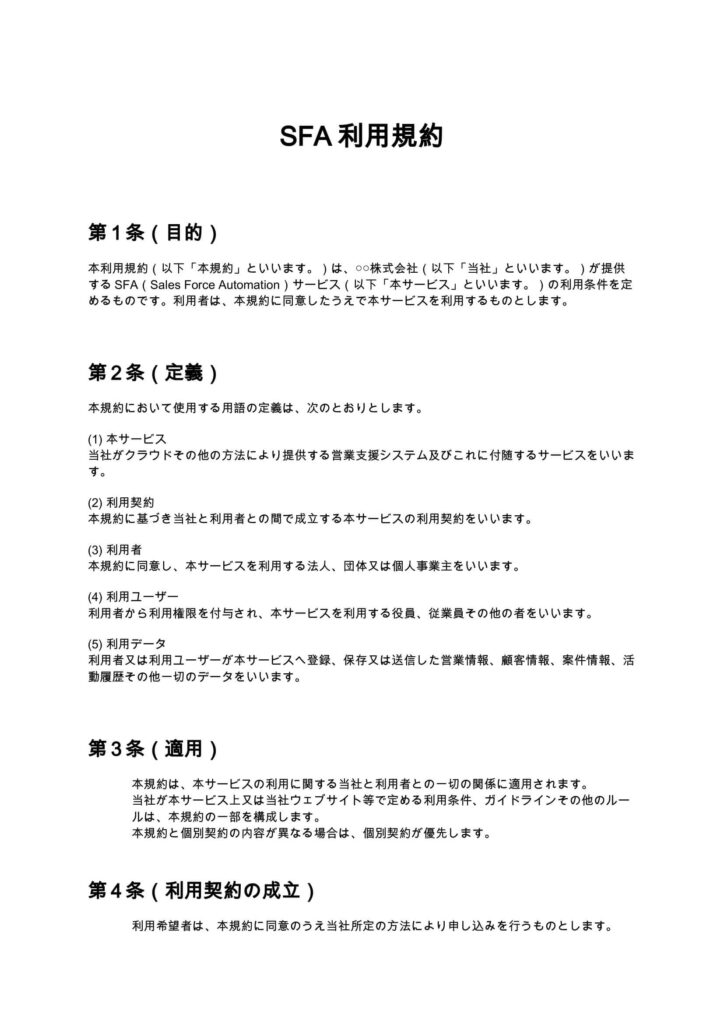 SFA利用規約

第1条(目的)

本利用規約(以下「本規約」といいます。)は、○○株式会社(以下「当社」といいます。)が提供するSFA(Sales Force Automation)サービス(以下「本サービス」といいます。)の利用条件を定めるものです。利用者は、本規約に同意したうえで本サービスを利用するものとします。

第2条(定義)

本規約において使用する用語の定義は、次のとおりとします。

(1)本サービス
当社がクラウドその他の方法により提供する営業支援システム及びこれに付随するサービスをいいます。

(2)利用契約
本規約に基づき当社と利用者との間で成立する本サービスの利用契約をいいます。

(3)利用者
本規約に同意し、本サービスを利用する法人、団体又は個人事業主をいいます。

(4)利用ユーザー
利用者から利用権限を付与され、本サービスを利用する役員、従業員その他の者をいいます。

(5)利用データ
利用者又は利用ユーザーが本サービスへ登録、保存又は送信した営業情報、顧客情報、案件情報、活動履歴その他一切のデータをいいます。

第3条(適用)

本規約は、本サービスの利用に関する当社と利用者との一切の関係に適用されます。
当社が本サービス上又は当社ウェブサイト等で定める利用条件、ガイドラインその他のルールは、本規約の一部を構成します。
本規約と個別契約の内容が異なる場合は、個別契約が優先します。

第4条(利用契約の成立)

利用希望者は、本規約に同意のうえ当社所定の方法により申し込みを行うものとします。